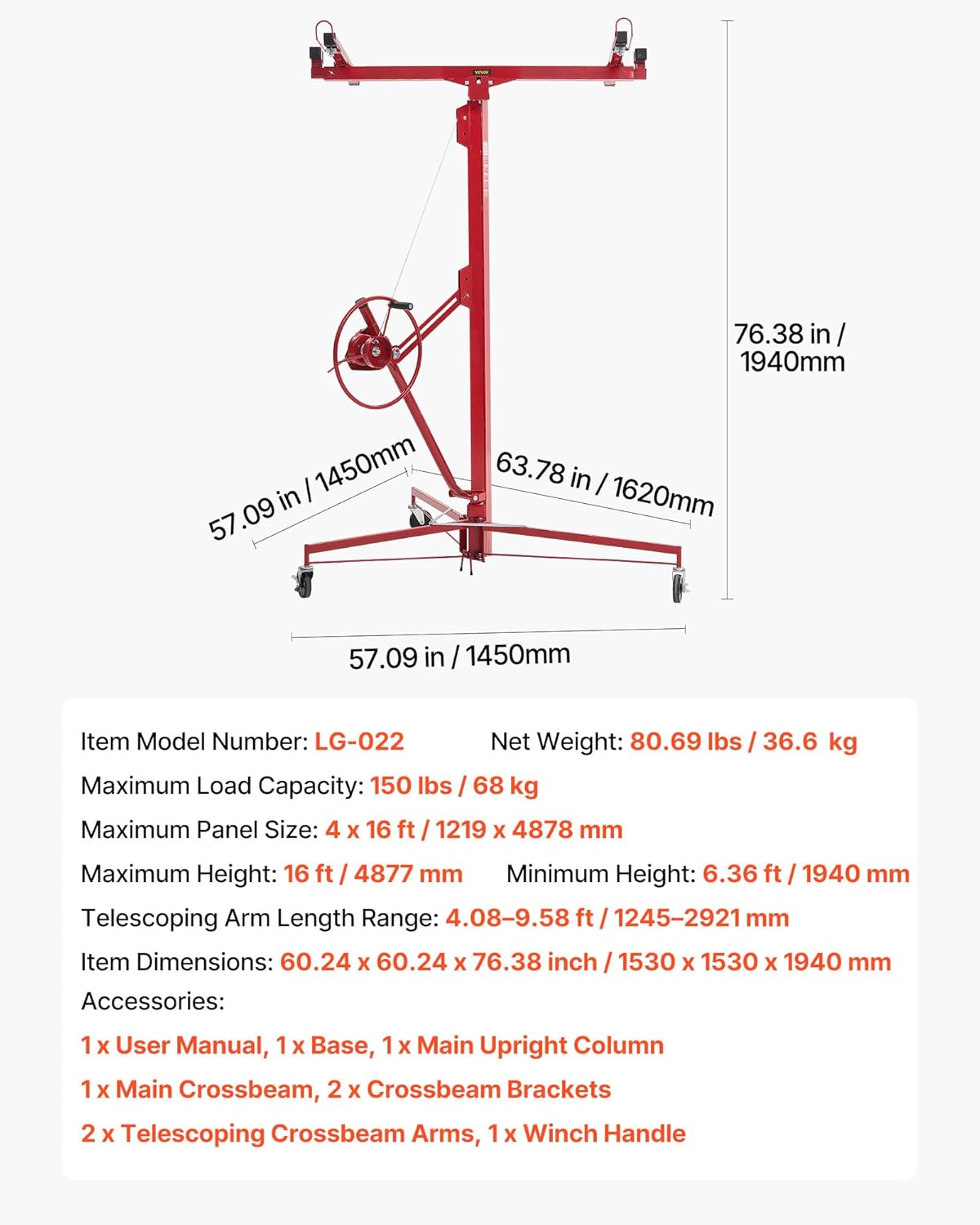 VEVOR

76.38 in / 1940mm

57.09 in / 1450mm

63.78 in / 1620mm

57.09 in / 1450mm

Item Model Number: LG-022 Net Weight: 80.69 lbs / 36.6 kg

Maximum Load Capacity: 150 lbs / 68 kg

Maximum Panel Size: 4 x 16 ft / 1219 x 4878 mm

Maximum Height: 16 ft / 4877 mm Minimum Height: 6.36 ft / 1940 mm

Telescoping Arm Length Range: 4.08–9.58 ft / 1245–2921 mm

Item Dimensions: 60.24 x 60.24 x 76.38 inch / 1530 x 1530 x 1940 mm

Accessories:

1 x User Manual, 1 x Base, 1 x Main Upright Column

1 x Main Crossbeam, 2 x Crossbeam Brackets

2 x Telescoping Crossbeam Arms, 1 x Winch Handle